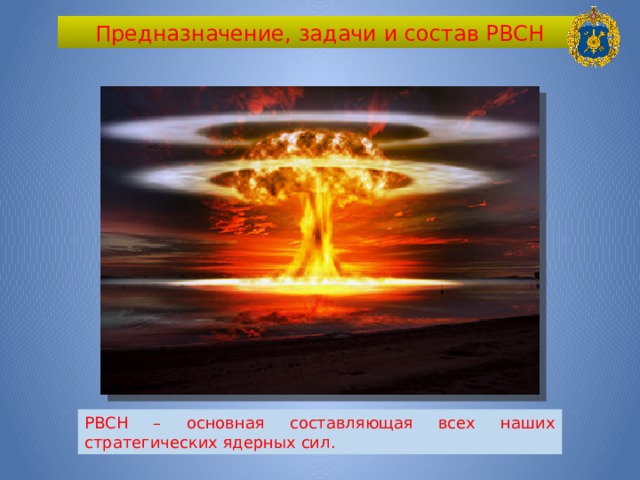 Предназначение, задачи и состав РВСН

РВСН – основная составляющая всех наших стратегических ядерных сил.